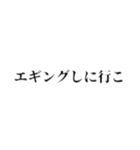 エギングしに行こ